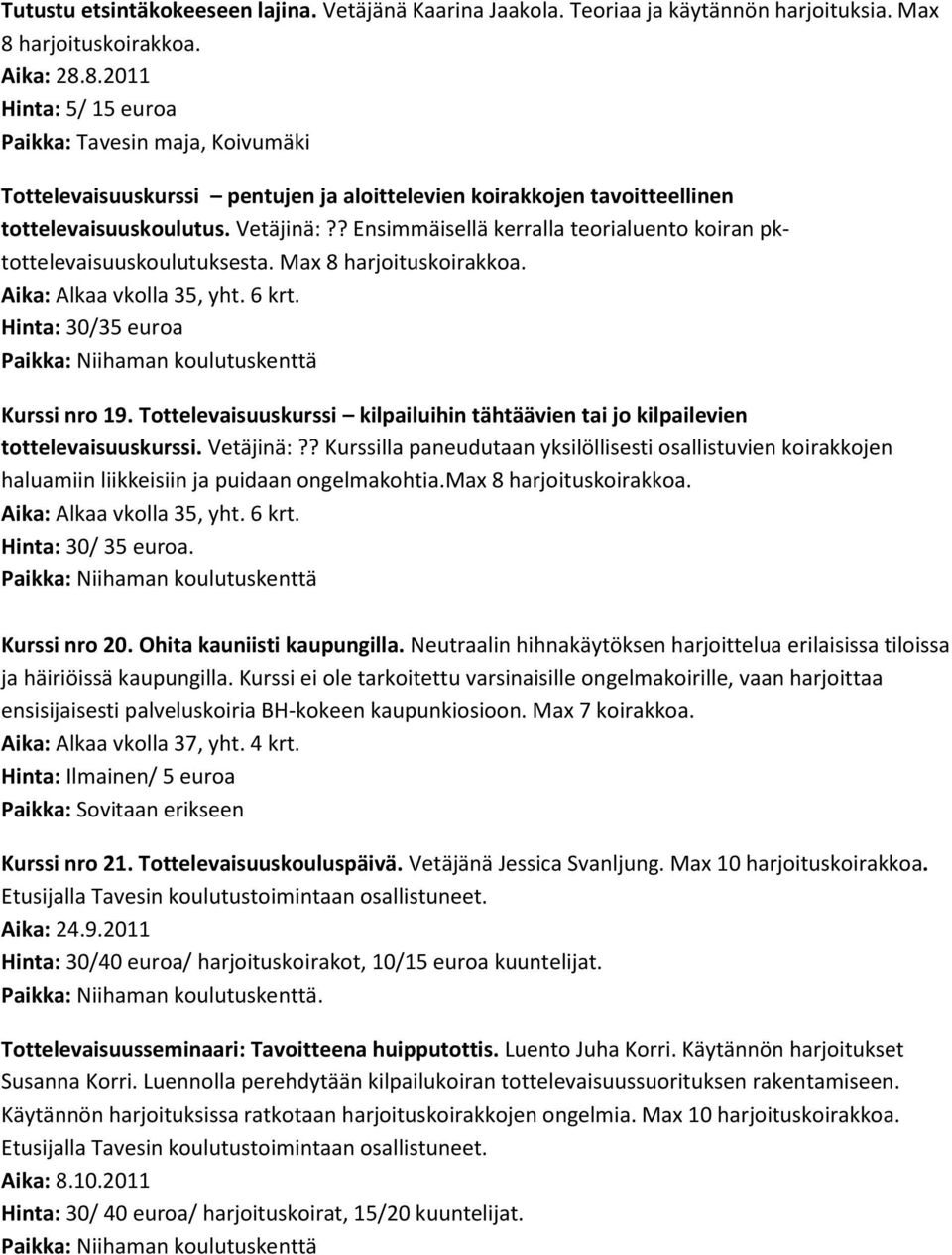 Tutustu etsintäkokeeseen lajina. Vetäjänä Kaarina Jaakola. Teoriaa ja käytännön harjoituksia. Max 8 harjoituskoirakkoa.
Aika: 28.8.2011
Hinta: 5/ 15 euroa
Paikka: Tavesin maja, Koivumäki

Tottelevaisuuskurssi – pentujen ja aloittelevien koirakkojen tavoitteellinen tottelevaisuuskoulutus. Vetäjinä:?? Ensimmäisellä kerralla teorialuento koiran pk-tottelevaisuuskoulutuksesta. Max 8 harjoituskoirakkoa.
Aika: Alkaa vkolla 35, yht. 6 krt.
Hinta: 30/35 euroa
Paikka: Niihaman koulutuskenttä

Kurssi nro 19. Tottelevaisuuskurssi – kilpailuihin tähtäävien tai jo kilpailevien tottelevaisuuskurssi. Vetäjinä:?? Kurssilla paneudutaan yksilöllisesti osallistuvien koirakkojen haluamiin liikkeisiin ja puidaan ongelmakohtia.Max 8 harjoituskoirakkoa.
Aika: Alkaa vkolla 35, yht. 6 krt.
Hinta: 30/ 35 euroa.
Paikka: Niihaman koulutuskenttä

Kurssi nro 20. Ohita kauniisti kaupungilla. Neutraalin hihnakäytöksen harjoittelua erilaisissa tiloissa ja häiriöissä kaupungilla. Kurssi ei ole tarkoitettu varsinaisille ongelmakoirille, vaan harjoittaa ensisijaisesti palveluskoiria BH-kokeen kaupunkiosioon. Max 7 koirakkoa.
Aika: Alkaa vkolla 37, yht. 4 krt.
Hinta: Ilmainen/ 5 euroa
Paikka: Sovitaan erikseen

Kurssi nro 21. Tottelevaisuuskouluspäivä. Vetäjänä Jessica Svanljung. Max 10 harjoituskoirakkoa. Etusijalla Tavesin koulutustoimintaan osallistuneet.
Aika: 24.9.2011
Hinta: 30/40 euroa/ harjoituskoirakot, 10/15 euroa kuuntelijat.
Paikka: Niihaman koulutuskenttä.

Tottelevaisuusseminaari: Tavoitteena huipputottis. Luento Juha Korri. Käytännön harjoitukset Susanna Korri. Luennolla perehdytään kilpailukoiran tottelevaisuussuorituksen rakentamiseen. Käytännön harjoituksissa ratkotaan harjoituskoirakkojen ongelmia. Max 10 harjoituskoirakkoa. Etusijalla Tavesin koulutustoimintaan osallistuneet.
Aika: 8.10.2011
Hinta: 30/ 40 euroa/ harjoituskoirat, 15/20 kuuntelijat.
Paikka: Niihaman koulutuskenttä